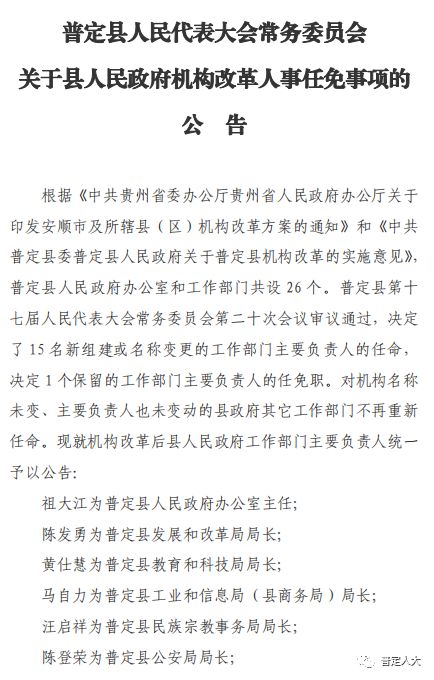 普定县人民代表大会常务委员会
关于县人民政府机构改革人事任免事项的
公 告

根据《中共贵州省委办公厅贵州省人民政府办公厅关于印发安顺市及所辖县（区）机构改革方案的通知》和《中共普定县委普定县人民政府关于普定县机构改革的实施意见》，普定县人民政府办公室和工作部门共设 26 个。普定县第十七届人民代表大会常务委员会第二十次会议审议通过，决定了 15 名新组建或名称变更的工作部门主要负责人的任命，决定 1 个保留的工作部门主要负责人的任免职。对机构名称未变、主要负责人也未变动的县政府其它工作部门不再重新任命。现就机构改革后县人民政府工作部门主要负责人统一予以公告：

祖大江为普定县人民政府办公室主任；
陈发勇为普定县发展和改革局局长；
黄仕慧为普定县教育和科技局局长；
马自力为普定县工业和信息局（县商务局）局长；
汪启祥为普定县民族宗教事务局局长；
陈登荣为普定县公安局局长；

普定人大